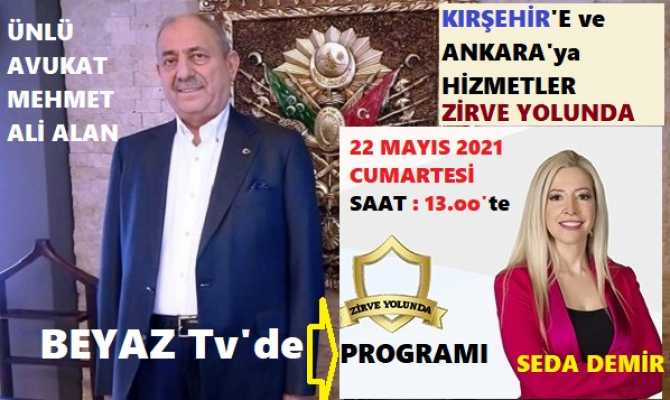 ÜNLÜ AVUKAT MEHMET ALİ ALAN

KIRŞEHİR'E ve ANKARA'ya HİZMETLER ZİRVE YOLUNDA

22 MAYIS 2021 CUMARTESİ SAAT : 13.oo'te

ZİRVE YOLUNDA

BEYAZ Tv'de

PROGRAMI

SEDA DEMİR